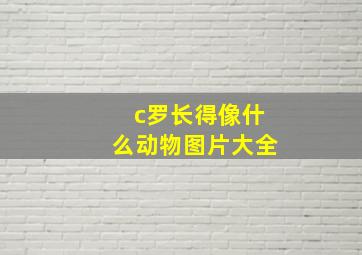 c罗长得像什么动物图片大全